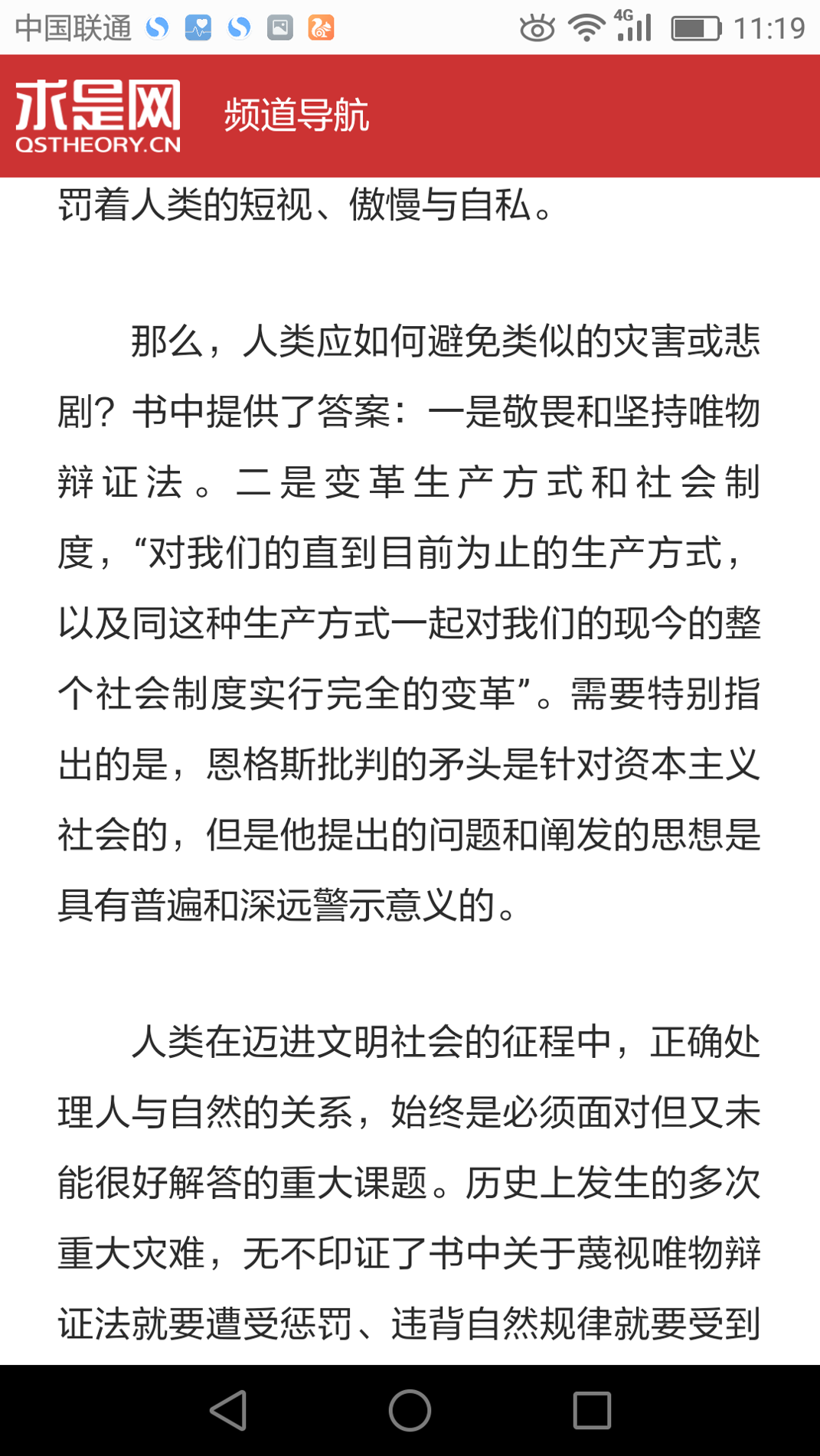 中国联通 4G 11:19

求是网
QSTHEORY.CN
频道导航

罚着人类的短视、傲慢与自私。

那么，人类应如何避免类似的灾害或悲剧？书中提供了答案：一是敬畏和坚持唯物辩证法。二是变革生产方式和社会制度，“对我们的直到目前为止的生产方式，以及同这种生产方式一起对我们的现今的整个社会制度实行完全的变革”。需要特别指出的是，恩格斯批判的矛头是针对资本主义社会的，但是他提出的问题和阐发的思想是具有普遍和深远警示意义的。

人类在迈进文明社会的征程中，正确处理人与自然的关系，始终是必须面对但又未能很好解答的重大课题。历史上发生的多次重大灾难，无不印证了书中关于蔑视唯物辩证法就要遭受惩罚、违背自然规律就要受到